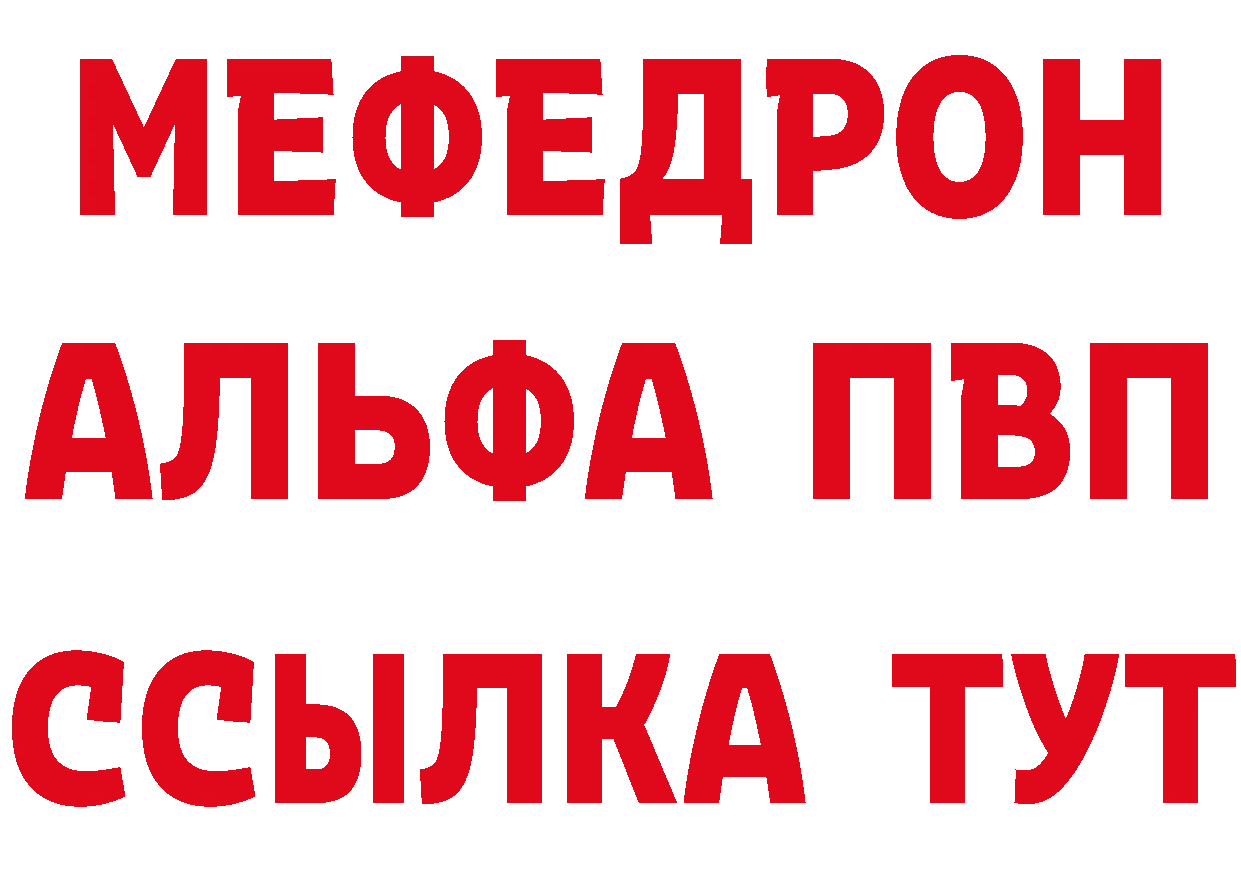 МЕФЕДРОН
АЛЬФА ПВП
ССЫЛКА ТУТ